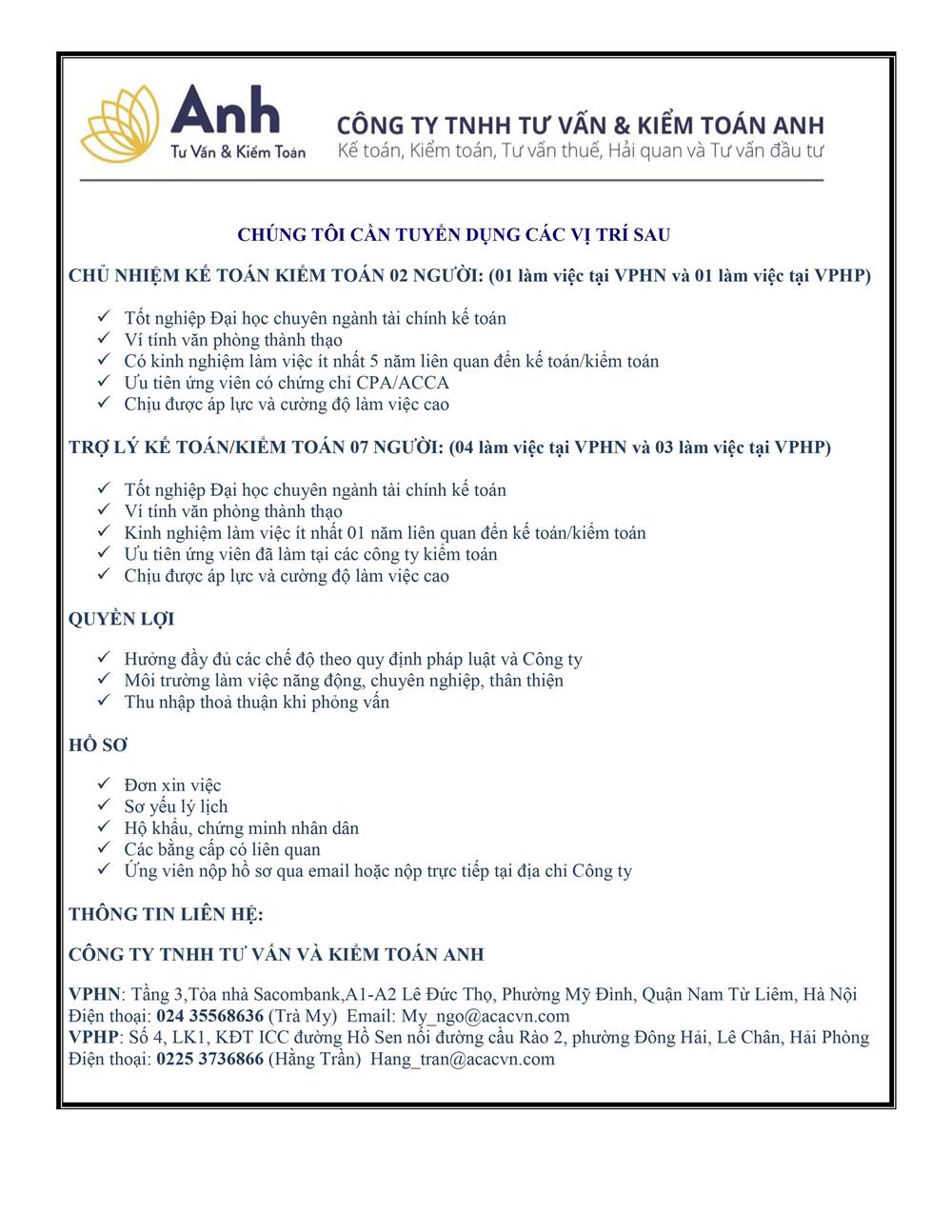 Anh
Tư Vấn & Kiểm Toán

CÔNG TY TNHH TƯ VẤN & KIỂM TOÁN ANH
Kế toán, Kiểm toán, Tư vấn thuế, Hải quan và Tư vấn đầu tư

CHÚNG TÔI CẦN TUYỂN DỤNG CÁC VỊ TRÍ SAU

CHỦ NHIỆM KẾ TOÁN KIỂM TOÁN 02 NGƯỜI: (01 làm việc tại VPHN và 01 làm việc tại VPHP)

✓ Tốt nghiệp Đại học chuyên ngành tài chính kế toán
✓ Ví tính văn phòng thành thạo
✓ Có kinh nghiệm làm việc ít nhất 5 năm liên quan đến kế toán/kiểm toán
✓ Ưu tiên ứng viên có chứng chỉ CPA/ACCA
✓ Chịu được áp lực và cường độ làm việc cao

TRỢ LÝ KẾ TOÁN/KIỂM TOÁN 07 NGƯỜI: (04 làm việc tại VPHN và 03 làm việc tại VPHP)

✓ Tốt nghiệp Đại học chuyên ngành tài chính kế toán
✓ Ví tính văn phòng thành thạo
✓ Kinh nghiệm làm việc ít nhất 01 năm liên quan đến kế toán/kiểm toán
✓ Ưu tiên ứng viên đã làm tại các công ty kiểm toán
✓ Chịu được áp lực và cường độ làm việc cao

QUYỀN LỢI

✓ Hưởng đầy đủ các chế độ theo quy định pháp luật và Công ty
✓ Môi trường làm việc năng động, chuyên nghiệp, thân thiện
✓ Thu nhập thoả thuận khi phỏng vấn

HỒ SƠ

✓ Đơn xin việc
✓ Sơ yếu lý lịch
✓ Hộ khẩu, chứng minh nhân dân
✓ Các bằng cấp có liên quan
✓ Ứng viên nộp hồ sơ qua email hoặc nộp trực tiếp tại địa chỉ Công ty

THÔNG TIN LIÊN HỆ:

CÔNG TY TNHH TƯ VẤN VÀ KIỂM TOÁN ANH

VPHN: Tầng 3,Tòa nhà Sacombank,A1-A2 Lê Đức Thọ, Phường Mỹ Đình, Quận Nam Từ Liêm, Hà Nội
Điện thoại: 024 35568636 (Trà My) Email: My_ngo@acacvn.com
VPHP: Số 4, LK1, KĐT ICC đường Hồ Sen nối đường cầu Rào 2, phường Đông Hải, Lê Chân, Hải Phòng
Điện thoại: 0225 3736866 (Hằng Trần) Hang_tran@acacvn.com